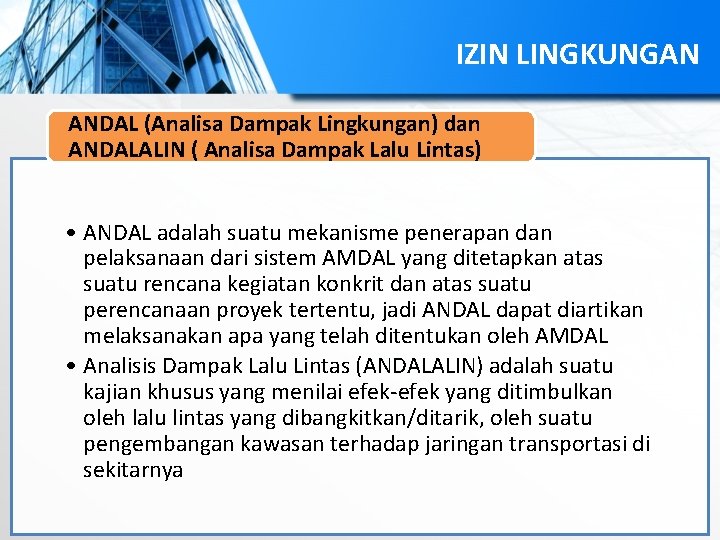 IZIN LINGKUNGAN

ANDAL (Analisa Dampak Lingkungan) dan ANDALALIN ( Analisa Dampak Lalu Lintas)

• ANDAL adalah suatu mekanisme penerapan dan pelaksanaan dari sistem AMDAL yang ditetapkan atas suatu rencana kegiatan konkrit dan atas suatu perencanaan proyek tertentu, jadi ANDAL dapat diartikan melaksanakan apa yang telah ditentukan oleh AMDAL
• Analisis Dampak Lalu Lintas (ANDALALIN) adalah suatu kajian khusus yang menilai efek-efek yang ditimbulkan oleh lalu lintas yang dibangkitkan/ditarik, oleh suatu pengembangan kawasan terhadap jaringan transportasi di sekitarnya